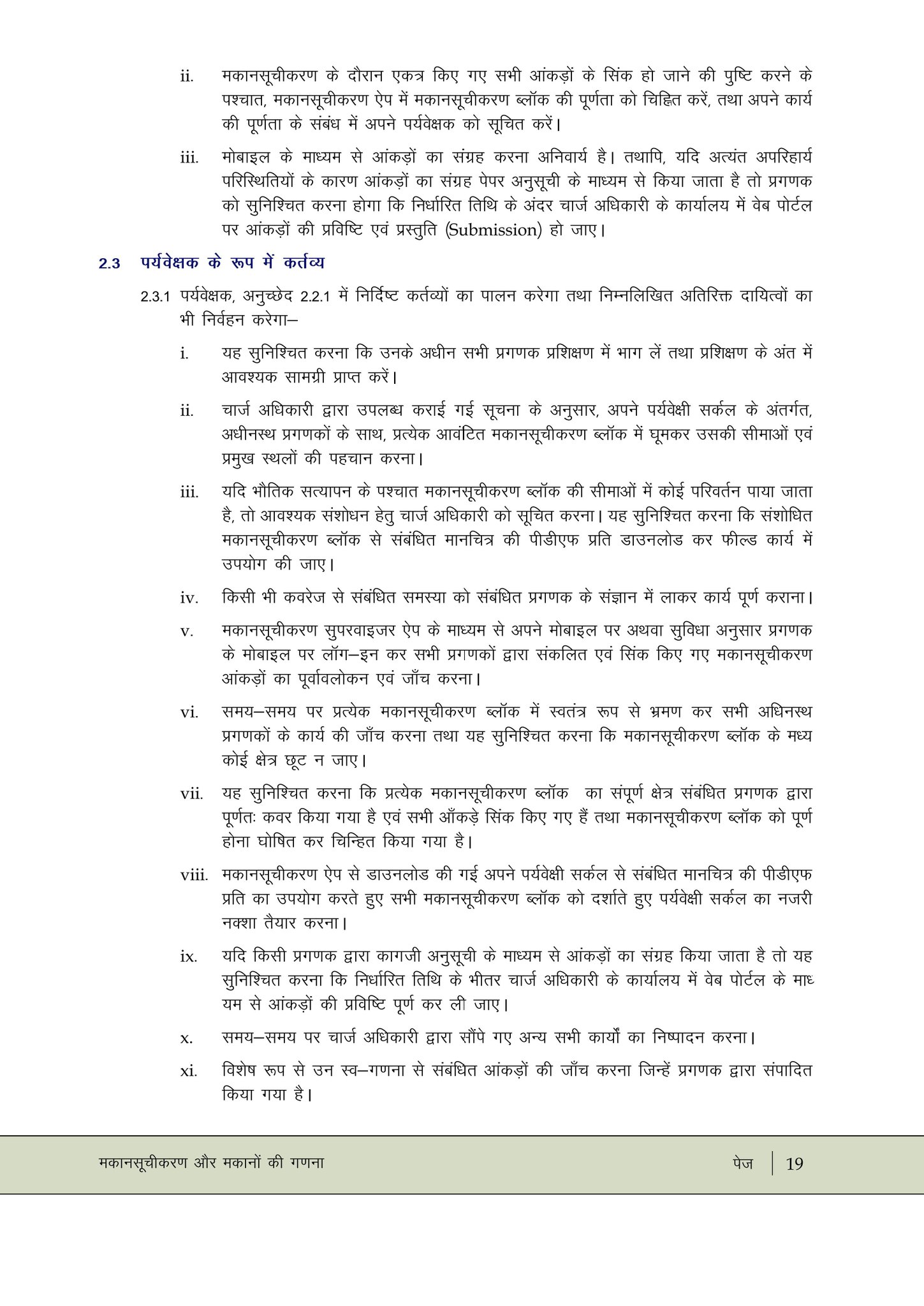 ii. मकानसूचीकरण के दौरान एकत्र किए गए सभी आंकड़ों के सिंक हो जाने की पुष्टि करने के पश्चात, मकानसूचीकरण ऐप में मकानसूचीकरण ब्लॉक की पूर्णता को चिह्नित करें, तथा अपने कार्य की पूर्णता के संबंध में अपने पर्यवेक्षक को सूचित करें।

iii. मोबाइल के माध्यम से आंकड़ों का संग्रह करना अनिवार्य है। तथापि, यदि अत्यंत अपरिहार्य परिस्थितियों के कारण आंकड़ों का संग्रह पेपर अनुसूची के माध्यम से किया जाता है तो प्रगणक को सुनिश्चित करना होगा कि निर्धारित तिथि के अंदर चार्ज अधिकारी के कार्यालय में वेब पोर्टल पर आंकड़ों की प्रविष्टि एवं प्रस्तुति (Submission) हो जाए।

2.3 पर्यवेक्षक के रूप में कर्तव्य

2.3.1 पर्यवेक्षक, अनुच्छेद 2.2.1 में निर्दिष्ट कर्तव्यों का पालन करेगा तथा निम्नलिखित अतिरिक्त दायित्वों का भी निर्वहन करेगा–

i. यह सुनिश्चित करना कि उनके अधीन सभी प्रगणक प्रशिक्षण में भाग लें तथा प्रशिक्षण के अंत में आवश्यक सामग्री प्राप्त करें।

ii. चार्ज अधिकारी द्वारा उपलब्ध कराई गई सूचना के अनुसार, अपने पर्यवेक्षी सर्कल के अंतर्गत, अधीनस्थ प्रगणकों के साथ, प्रत्येक आवंटित मकानसूचीकरण ब्लॉक में घूमकर उसकी सीमाओं एवं प्रमुख स्थलों की पहचान करना।

iii. यदि भौतिक सत्यापन के पश्चात मकानसूचीकरण ब्लॉक की सीमाओं में कोई परिवर्तन पाया जाता है, तो आवश्यक संशोधन हेतु चार्ज अधिकारी को सूचित करना। यह सुनिश्चित करना कि संशोधित मकानसूचीकरण ब्लॉक से संबंधित मानचित्र की पीडीएफ प्रति डाउनलोड कर फील्ड कार्य में उपयोग की जाए।

iv. किसी भी कवरेज से संबंधित समस्या को संबंधित प्रगणक के संज्ञान में लाकर कार्य पूर्ण कराना।

v. मकानसूचीकरण सुपरवाइजर ऐप के माध्यम से अपने मोबाइल पर अथवा सुविधा अनुसार प्रगणक के मोबाइल पर लॉग–इन कर सभी प्रगणकों द्वारा संकलित एवं सिंक किए गए मकानसूचीकरण आंकड़ों का पूर्वावलोकन एवं जाँच करना।

vi. समय–समय पर प्रत्येक मकानसूचीकरण ब्लॉक में स्वतंत्र रूप से भ्रमण कर सभी अधिनस्थ प्रगणकों के कार्य की जाँच करना तथा यह सुनिश्चित करना कि मकानसूचीकरण ब्लॉक के मध्य कोई क्षेत्र छूट न जाए।

vii. यह सुनिश्चित करना कि प्रत्येक मकानसूचीकरण ब्लॉक का संपूर्ण क्षेत्र संबंधित प्रगणक द्वारा पूर्णतः कवर किया गया है एवं सभी आँकड़े सिंक किए गए हैं तथा मकानसूचीकरण ब्लॉक को पूर्ण होना घोषित कर चिन्हित किया गया है।

viii. मकानसूचीकरण ऐप से डाउनलोड की गई अपने पर्यवेक्षी सर्कल से संबंधित मानचित्र की पीडीएफ प्रति का उपयोग करते हुए सभी मकानसूचीकरण ब्लॉक को दर्शाते हुए पर्यवेक्षी सर्कल का नजरी नक्शा तैयार करना।

ix. यदि किसी प्रगणक द्वारा कागजी अनुसूची के माध्यम से आंकड़ों का संग्रह किया जाता है तो यह सुनिश्चित करना कि निर्धारित तिथि के भीतर चार्ज अधिकारी के कार्यालय में वेब पोर्टल के माध्यम से आंकड़ों की प्रविष्टि पूर्ण कर ली जाए।

x. समय–समय पर चार्ज अधिकारी द्वारा सौंपे गए अन्य सभी कार्यों का निष्पादन करना।

xi. विशेष रूप से उन स्व–गणना से संबंधित आंकड़ों की जाँच करना जिन्हें प्रगणक द्वारा संपादित किया गया है।

मकानसूचीकरण और मकानों की गणना पेज 19